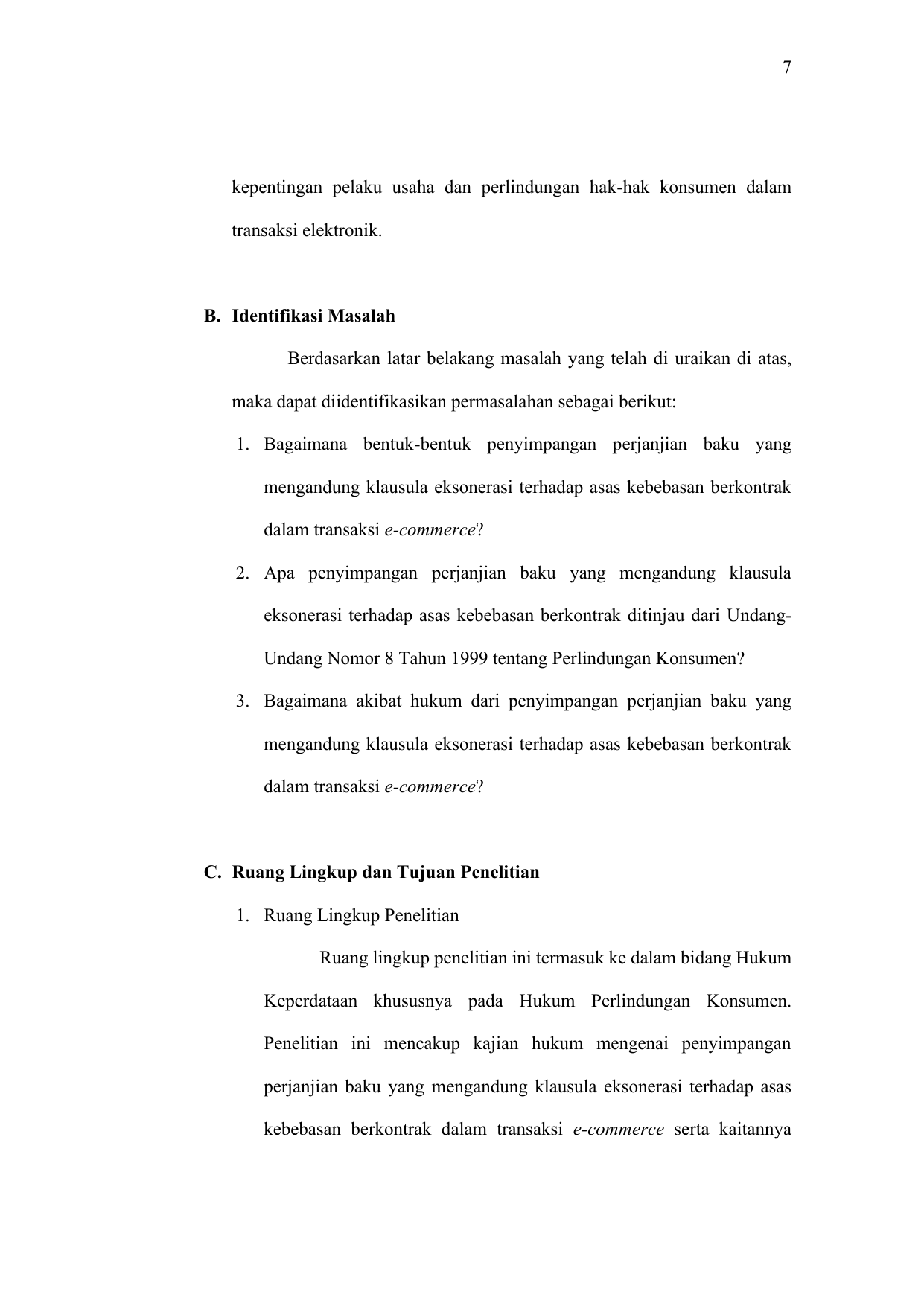 7

kepentingan pelaku usaha dan perlindungan hak-hak konsumen dalam transaksi elektronik.

B. Identifikasi Masalah

Berdasarkan latar belakang masalah yang telah di uraikan di atas, maka dapat diidentifikasikan permasalahan sebagai berikut:

1. Bagaimana bentuk-bentuk penyimpangan perjanjian baku yang mengandung klausula eksonerasi terhadap asas kebebasan berkontrak dalam transaksi e-commerce?
2. Apa penyimpangan perjanjian baku yang mengandung klausula eksonerasi terhadap asas kebebasan berkontrak ditinjau dari Undang-Undang Nomor 8 Tahun 1999 tentang Perlindungan Konsumen?
3. Bagaimana akibat hukum dari penyimpangan perjanjian baku yang mengandung klausula eksonerasi terhadap asas kebebasan berkontrak dalam transaksi e-commerce?

C. Ruang Lingkup dan Tujuan Penelitian

1. Ruang Lingkup Penelitian

Ruang lingkup penelitian ini termasuk ke dalam bidang Hukum Keperdataan khususnya pada Hukum Perlindungan Konsumen. Penelitian ini mencakup kajian hukum mengenai penyimpangan perjanjian baku yang mengandung klausula eksonerasi terhadap asas kebebasan berkontrak dalam transaksi e-commerce serta kaitannya